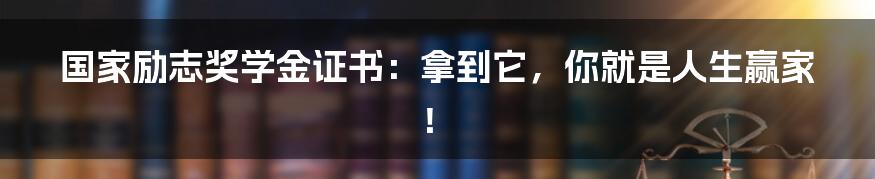 国家励志奖学金证书：拿到它，你就是人生赢家！